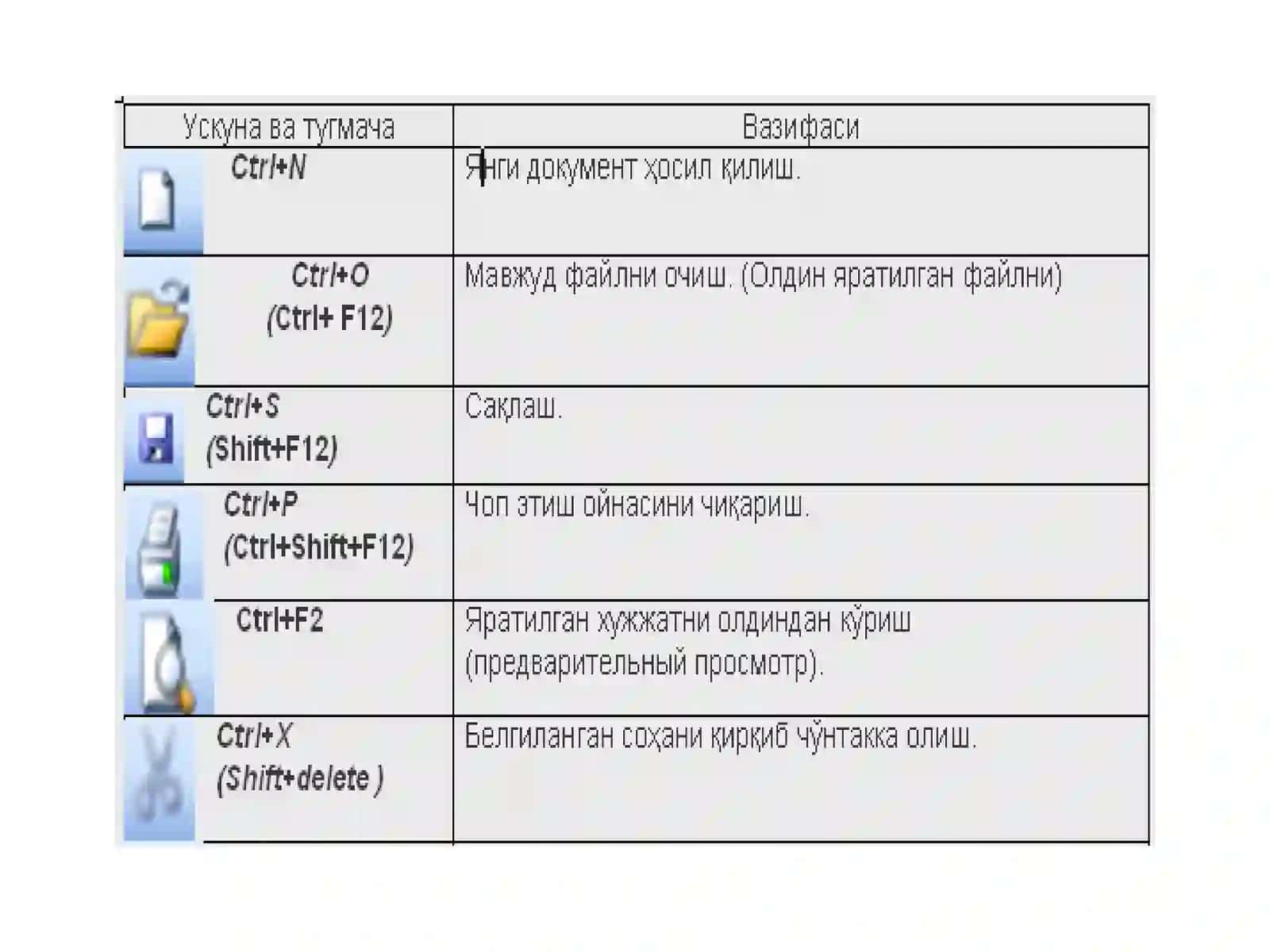 | Ускуна ва тугмача | Вазифаси |
|---|---|
| Ctrl+N | Янги документ ҳосил қилиш. |
| Ctrl+O (Ctrl+ F12) | Мавжуд файлни очиш. (Олдин яратилган файлни) |
| Ctrl+S (Shift+F12) | Сақлаш. |
| Ctrl+P (Ctrl+Shift+F12) | Чоп этиш ойнасини чиқариш. |
| Ctrl+F2 | Яратилган хужжатни олдиндан кўриш (предварительный просмотр). |
| Ctrl+X (Shift+delete ) | Белгиланган соҳани қирқиб чўнтакка олиш. |